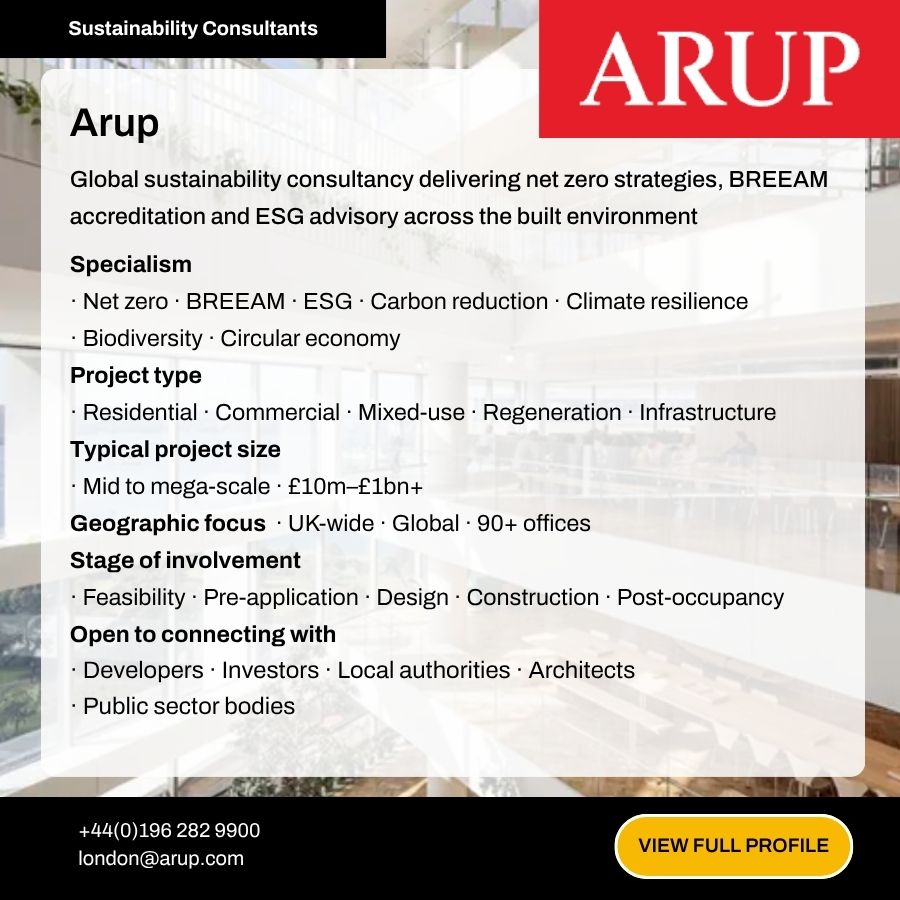 Sustainability Consultants

ARUP

Arup

Global sustainability consultancy delivering net zero strategies, BREEAM accreditation and ESG advisory across the built environment

Specialism
· Net zero · BREEAM · ESG · Carbon reduction · Climate resilience
· Biodiversity · Circular economy

Project type
· Residential · Commercial · Mixed-use · Regeneration · Infrastructure

Typical project size
· Mid to mega-scale · £10m–£1bn+

Geographic focus · UK-wide · Global · 90+ offices

Stage of involvement
· Feasibility · Pre-application · Design · Construction · Post-occupancy

Open to connecting with
· Developers · Investors · Local authorities · Architects
· Public sector bodies

+44(0)196 282 9900
london@arup.com

VIEW FULL PROFILE